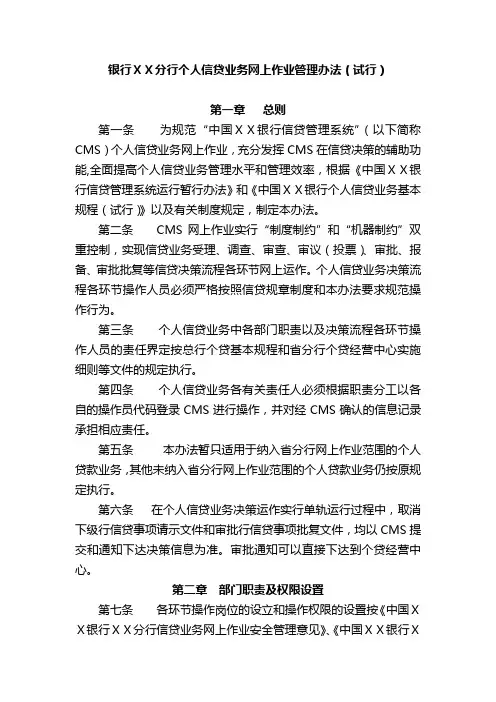 银行ＸＸ分行个人信贷业务网上作业管理办法（试行）

第一章　总则

第一条　为规范“中国ＸＸ银行信贷管理系统”（以下简称CMS）个人信贷业务网上作业，充分发挥CMS在信贷决策的辅助功能,全面提高个人信贷业务管理水平和管理效率，根据《中国ＸＸ银行信贷管理系统运行暂行办法》和《中国ＸＸ银行个人信贷业务基本规程（试行）》以及有关制度规定，制定本办法。

第二条　CMS网上作业实行“制度制约”和“机器制约”双重控制，实现信贷业务受理、调查、审查、审议（投票）、审批、报备、审批批复等信贷决策流程各环节网上运作。个人信贷业务决策流程各环节操作人员必须严格按照信贷规章制度和本办法要求规范操作行为。

第三条　个人信贷业务中各部门职责以及决策流程各环节操作人员的责任界定按总行个贷基本规程和省分行个贷经营中心实施细则等文件的规定执行。

第四条　个人信贷业务各有关责任人必须根据职责分工以各自的操作员代码登录CMS进行操作，并对经CMS确认的信息记录承担相应责任。

第五条　本办法暂只适用于纳入省分行网上作业范围的个人贷款业务，其他未纳入省分行网上作业范围的个人贷款业务仍按原规定执行。

第六条　在个人信贷业务决策运作实行单轨运行过程中，取消下级行信贷事项请示文件和审批行信贷事项批复文件，均以CMS提交和通知下达决策信息为准。审批通知可以直接下达到个贷经营中心。

第二章　部门职责及权限设置

第七条　各环节操作岗位的设立和操作权限的设置按《中国ＸＸ银行ＸＸ分行信贷业务网上作业安全管理意见》、《中国ＸＸ银行Ｘ